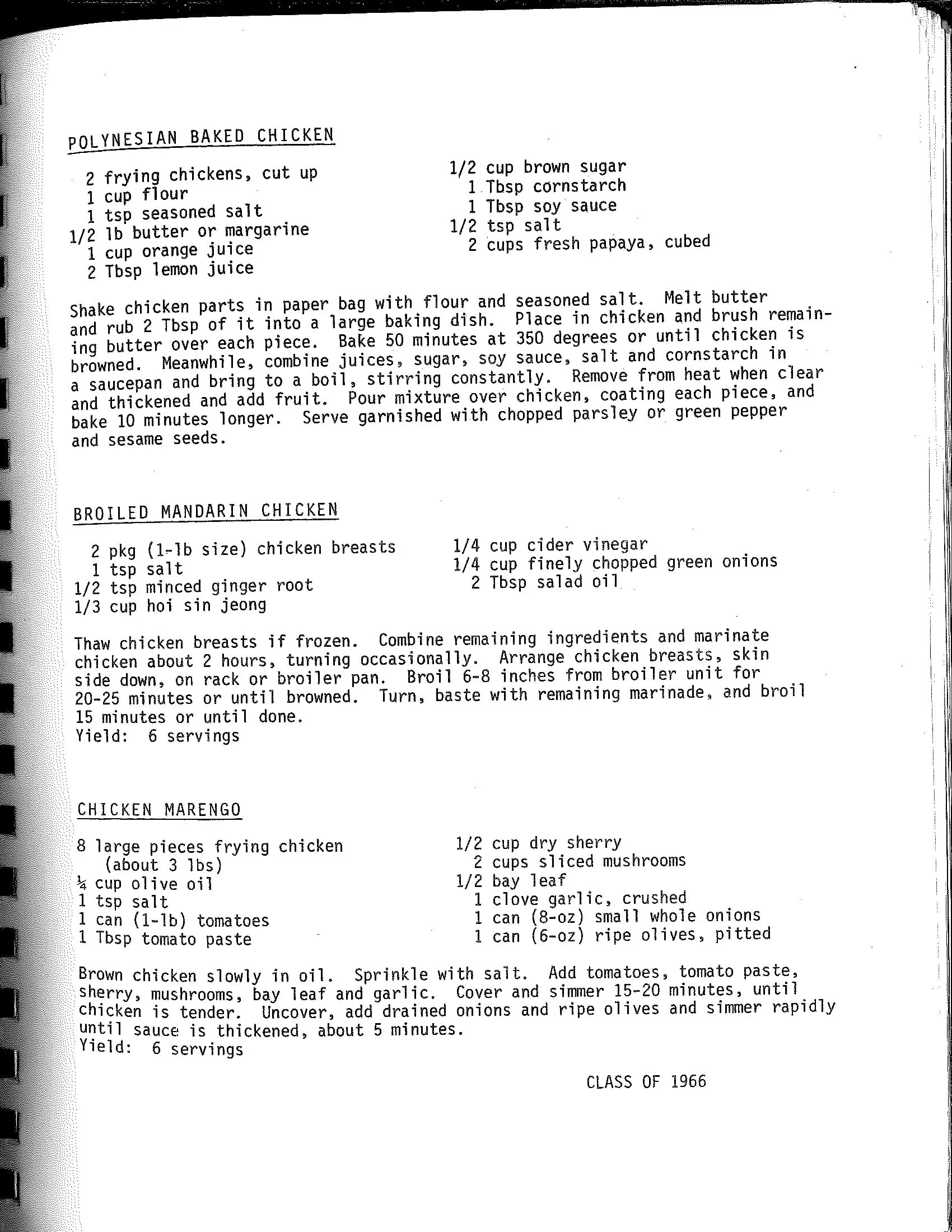 POLYNESIAN BAKED CHICKEN

2 frying chickens, cut up
1 cup flour
1 tsp seasoned salt
1/2 lb butter or margarine
1 cup orange juice
2 Tbsp lemon juice

1/2 cup brown sugar
1 Tbsp cornstarch
1 Tbsp soy sauce
1/2 tsp salt
2 cups fresh papaya, cubed

Shake chicken parts in paper bag with flour and seasoned salt. Melt butter and rub 2 Tbsp of it into a large baking dish. Place in chicken and brush remaining butter over each piece. Bake 50 minutes at 350 degrees or until chicken is browned. Meanwhile, combine juices, sugar, soy sauce, salt and cornstarch in a saucepan and bring to a boil, stirring constantly. Remove from heat when clear and thickened and add fruit. Pour mixture over chicken, coating each piece, and bake 10 minutes longer. Serve garnished with chopped parsley or green pepper and sesame seeds.

BROILED MANDARIN CHICKEN

2 pkg (1-lb size) chicken breasts
1 tsp salt
1/2 tsp minced ginger root
1/3 cup hoi sin jeong

1/4 cup cider vinegar
1/4 cup finely chopped green onions
2 Tbsp salad oil

Thaw chicken breasts if frozen. Combine remaining ingredients and marinate chicken about 2 hours, turning occasionally. Arrange chicken breasts, skin side down, on rack or broiler pan. Broil 6-8 inches from broiler unit for 20-25 minutes or until browned. Turn, baste with remaining marinade, and broil 15 minutes or until done.
Yield: 6 servings

CHICKEN MARENGO

8 large pieces frying chicken (about 3 lbs)
¼ cup olive oil
1 tsp salt
1 can (1-lb) tomatoes
1 Tbsp tomato paste

1/2 cup dry sherry
2 cups sliced mushrooms
1/2 bay leaf
1 clove garlic, crushed
1 can (8-oz) small whole onions
1 can (6-oz) ripe olives, pitted

Brown chicken slowly in oil. Sprinkle with salt. Add tomatoes, tomato paste, sherry, mushrooms, bay leaf and garlic. Cover and simmer 15-20 minutes, until chicken is tender. Uncover, add drained onions and ripe olives and simmer rapidly until sauce is thickened, about 5 minutes.
Yield: 6 servings

CLASS OF 1966